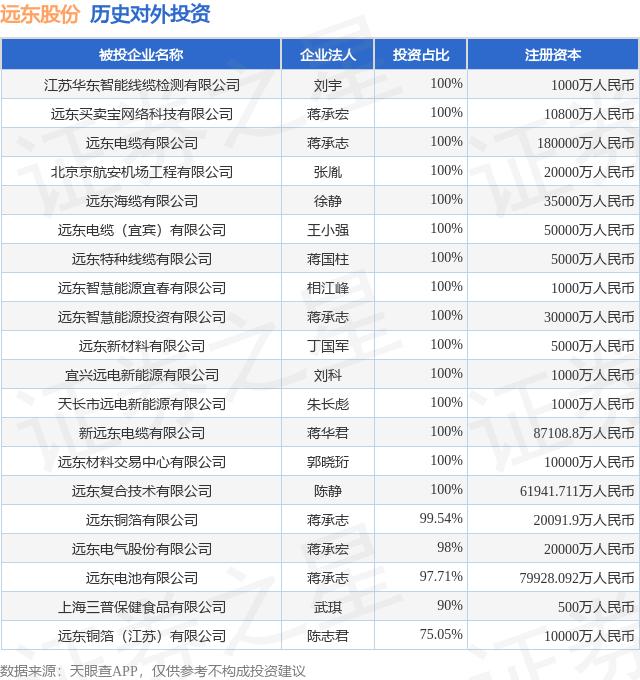 远东股份 历史对外投资

| 被投企业名称 | 企业法人 | 投资占比 | 注册资本 |
|---|---|---|---|
| 江苏华东智能线缆检测有限公司 | 刘宇 | 100% | 1000万人民币 |
| 远东买卖宝网络科技有限公司 | 蒋承宏 | 100% | 10800万人民币 |
| 远东电缆有限公司 | 蒋承志 | 100% | 180000万人民币 |
| 北京京航安机场工程有限公司 | 张胤 | 100% | 20000万人民币 |
| 远东海缆有限公司 | 徐静 | 100% | 35000万人民币 |
| 远东电缆（宜宾）有限公司 | 王小强 | 100% | 50000万人民币 |
| 远东特种线缆有限公司 | 蒋国柱 | 100% | 5000万人民币 |
| 远东智慧能源宜春有限公司 | 相江峰 | 100% | 1000万人民币 |
| 远东智慧能源投资有限公司 | 蒋承志 | 100% | 30000万人民币 |
| 远东新材料有限公司 | 丁国军 | 100% | 5000万人民币 |
| 宜兴远电新能源有限公司 | 刘科 | 100% | 1000万人民币 |
| 天长市远电新能源有限公司 | 朱长彪 | 100% | 1000万人民币 |
| 新远东电缆有限公司 | 蒋华君 | 100% | 87108.8万人民币 |
| 远东材料交易中心有限公司 | 郭晓珩 | 100% | 10000万人民币 |
| 远东复合技术有限公司 | 陈静 | 100% | 61941.711万人民币 |
| 远东铜箔有限公司 | 蒋承志 | 99.54% | 20091.9万人民币 |
| 远东电气股份有限公司 | 蒋承宏 | 98% | 20000万人民币 |
| 远东电池有限公司 | 蒋承志 | 97.71% | 79928.092万人民币 |
| 上海三普保健食品有限公司 | 武琪 | 90% | 500万人民币 |
| 远东铜箔（江苏）有限公司 | 陈志君 | 75.05% | 10000万人民币 |

数据来源：天眼查APP，仅供参考不构成投资建议